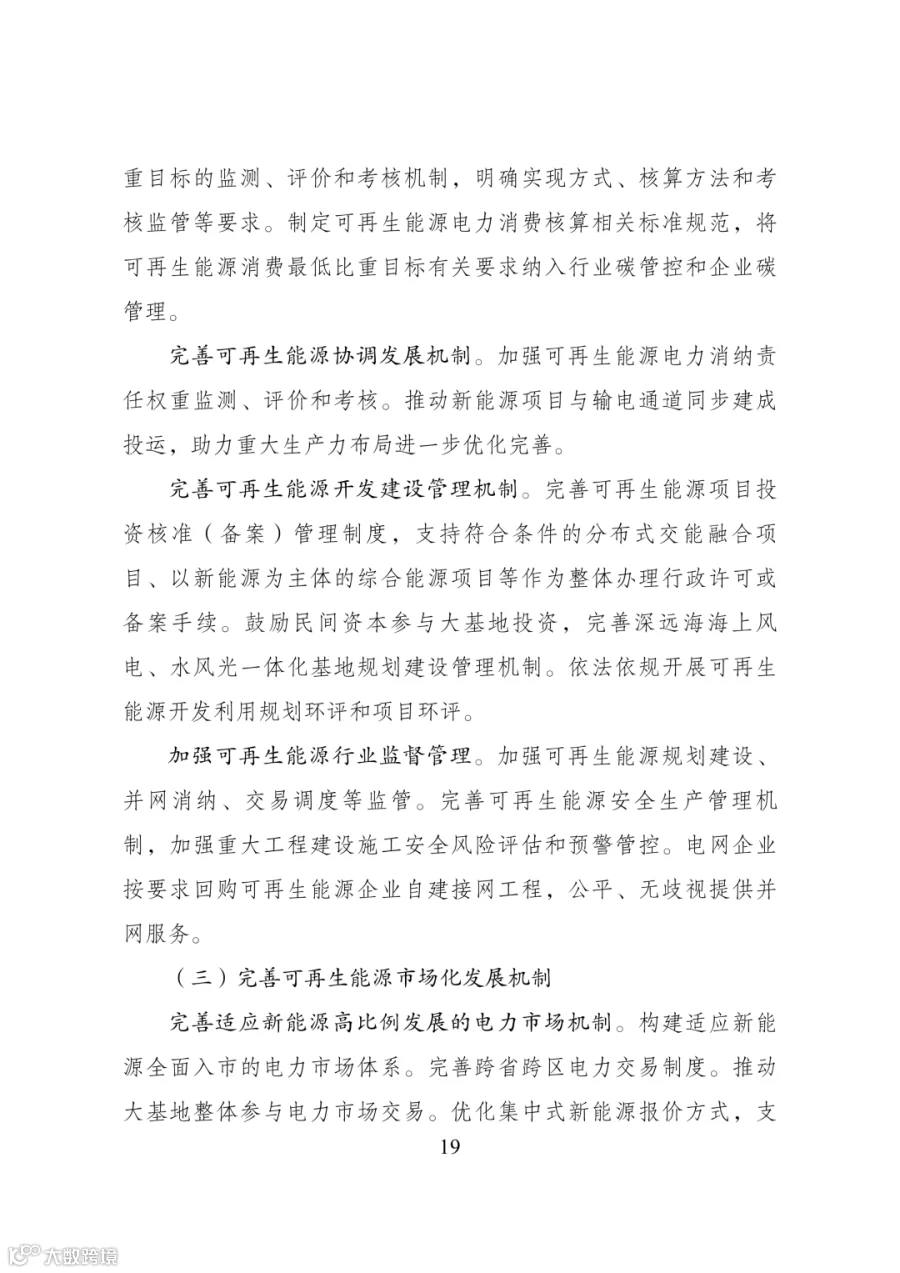 重目标的监测、评价和考核机制，明确实现方式、核算方法和考核监管等要求。制定可再生能源电力消费核算相关标准规范，将可再生能源消费最低比重目标有关要求纳入行业碳管控和企业碳管理。

完善可再生能源协调发展机制。加强可再生能源电力消纳责任权重监测、评价和考核。推动新能源项目与输电通道同步建成投运，助力重大生产力布局进一步优化完善。

完善可再生能源开发建设管理机制。完善可再生能源项目投资核准（备案）管理制度，支持符合条件的分布式交能融合项目、以新能源为主体的综合能源项目等作为整体办理行政许可或备案手续。鼓励民间资本参与大基地投资，完善深远海海上风电、水风光一体化基地规划建设管理机制。依法依规开展可再生能源开发利用规划环评和项目环评。

加强可再生能源行业监督管理。加强可再生能源规划建设、并网消纳、交易调度等监管。完善可再生能源安全生产管理机制，加强重大工程建设施工安全风险评估和预警管控。电网企业按要求回购可再生能源企业自建接网工程，公平、无歧视提供并网服务。

（三）完善可再生能源市场化发展机制

完善适应新能源高比例发展的电力市场机制。构建适应新能源全面入市的电力市场体系。完善跨省跨区电力交易制度。推动大基地整体参与电力市场交易。优化集中式新能源报价方式，支

19

大数跨境